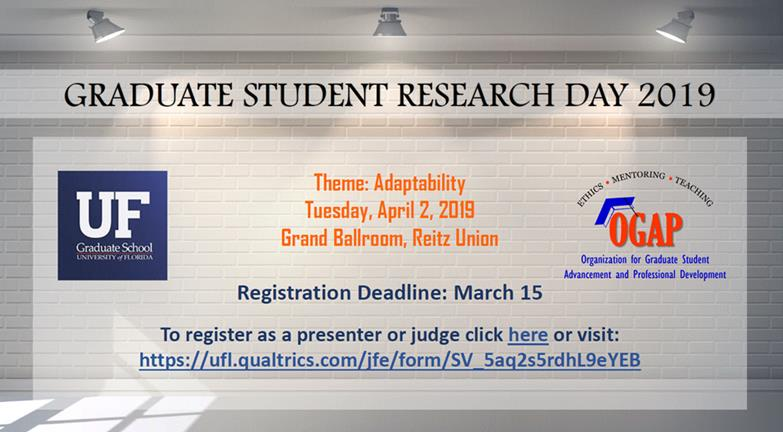 GRADUATE STUDENT RESEARCH DAY 2019

UF
Graduate School
UNIVERSITY of FLORIDA

Theme: Adaptability
Tuesday, April 2, 2019
Grand Ballroom, Reitz Union

ETHICS • MENTORING • TEACHING
OGAP
Organization for Graduate Student Advancement and Professional Development

Registration Deadline: March 15

To register as a presenter or judge click here or visit:
https://ufl.qualtrics.com/jfe/form/SV_5aq2s5rdhL9eYEB